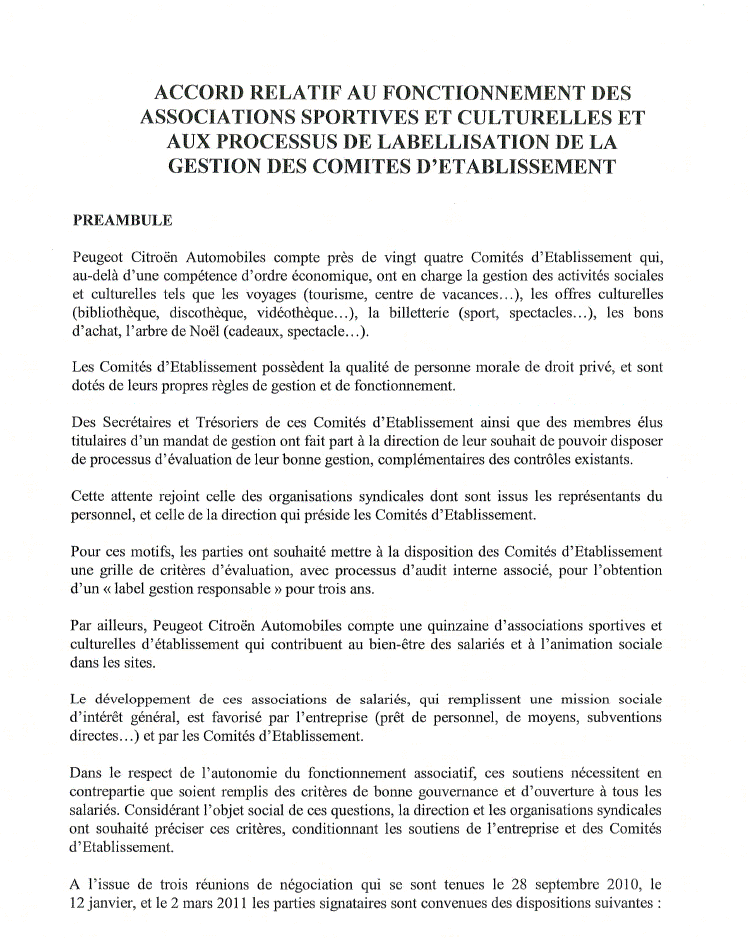 ACCORD RELATIF AU FONCTIONNEMENT DES ASSOCIATIONS SPORTIVES ET CULTURELLES ET AUX PROCESSUS DE LABELLISATION DE LA GESTION DES COMITES D'ETABLISSEMENT

PREAMBULE

Peugeot Citroën Automobiles compte près de vingt quatre Comités d'Etablissement qui, au-delà d'une compétence d'ordre économique, ont en charge la gestion des activités sociales et culturelles tels que les voyages (tourisme, centre de vacances…), les offres culturelles (bibliothèque, discothèque, vidéothèque…), la billetterie (sport, spectacles…), les bons d'achat, l'arbre de Noël (cadeaux, spectacle…).

Les Comités d'Etablissement possèdent la qualité de personne morale de droit privé, et sont dotés de leurs propres règles de gestion et de fonctionnement.

Des Secrétaires et Trésoriers de ces Comités d'Etablissement ainsi que des membres élus titulaires d'un mandat de gestion ont fait part à la direction de leur souhait de pouvoir disposer de processus d'évaluation de leur bonne gestion, complémentaires des contrôles existants.

Cette attente rejoint celle des organisations syndicales dont sont issus les représentants du personnel, et celle de la direction qui préside les Comités d'Etablissement.

Pour ces motifs, les parties ont souhaité mettre à la disposition des Comités d'Etablissement une grille de critères d'évaluation, avec processus d'audit interne associé, pour l'obtention d'un « label gestion responsable » pour trois ans.

Par ailleurs, Peugeot Citroën Automobiles compte une quinzaine d'associations sportives et culturelles d'établissement qui contribuent au bien-être des salariés et à l'animation sociale dans les sites.

Le développement de ces associations de salariés, qui remplissent une mission sociale d'intérêt général, est favorisé par l'entreprise (prêt de personnel, de moyens, subventions directes…) et par les Comités d'Etablissement.

Dans le respect de l'autonomie du fonctionnement associatif, ces soutiens nécessitent en contrepartie que soient remplis des critères de bonne gouvernance et d'ouverture à tous les salariés. Considérant l'objet social de ces questions, la direction et les organisations syndicales ont souhaité préciser ces critères, conditionnant les soutiens de l'entreprise et des Comités d'Etablissement.

A l'issue de trois réunions de négociation qui se sont tenues le 28 septembre 2010, le 12 janvier, et le 2 mars 2011 les parties signataires sont convenues des dispositions suivantes :